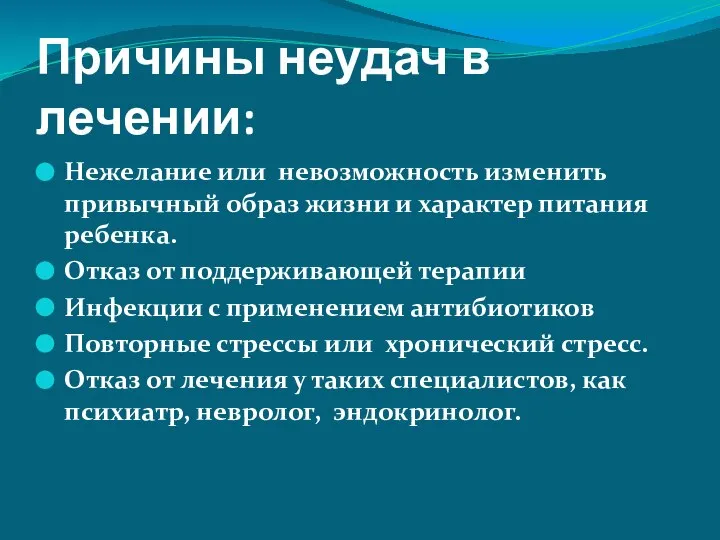 Причины неудач в лечении:

Нежелание или  невозможность изменить привычный образ жизни и характер питания ребенка.

Отказ от поддерживающей терапии

Инфекции с применением антибиотиков

Повторные стрессы или  хронический стресс.

Отказ от лечения у таких специалистов, как психиатр, невролог,  эндокринолог.